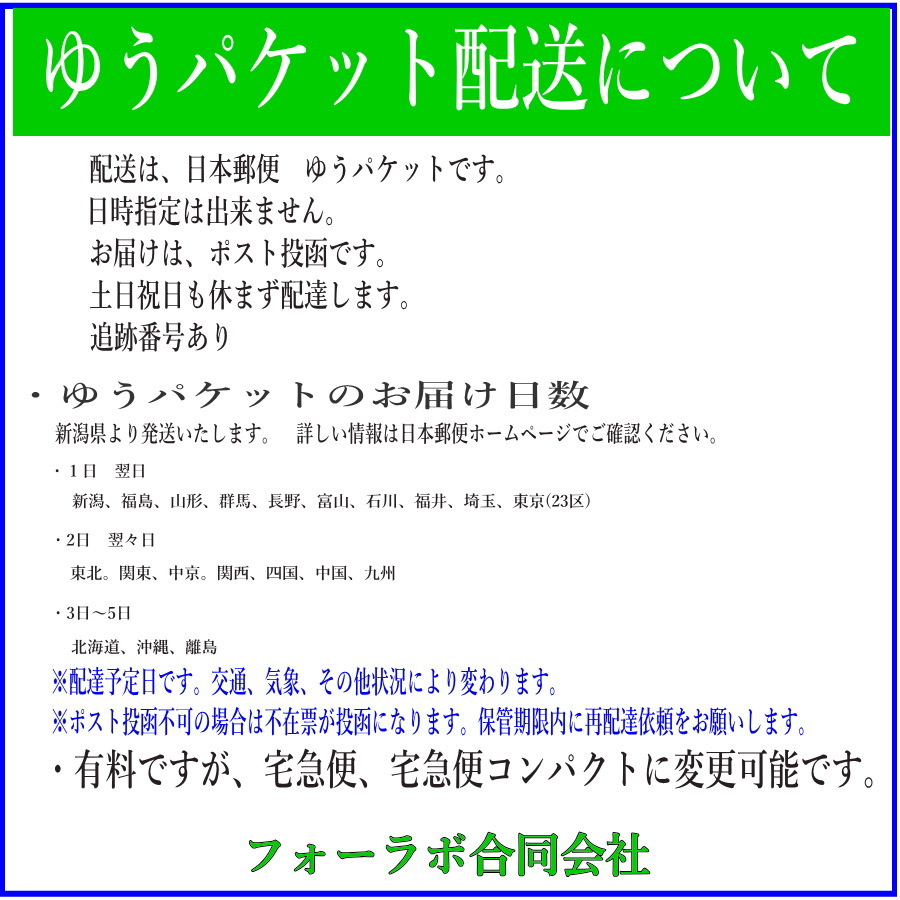 ゆうパケット配送について

配送は、日本郵便　ゆうパケットです。
日時指定は出来ません。
お届けは、ポスト投函です。
土日祝日も休まず配達します。
追跡番号あり

・ゆうパケットのお届け日数
新潟県より発送いたします。　詳しい情報は日本郵便ホームページでご確認ください。

・1日　翌日
新潟、福島、山形、群馬、長野、富山、石川、福井、埼玉、東京(23区)

・2日　翌々日
東北。関東、中京。関西、四国、中国、九州

・3日～5日
北海道、沖縄、離島

※配達予定日です。交通、気象、その他状況により変わります。
※ポスト投函不可の場合は不在票が投函になります。保管期限内に再配達依頼をお願いします。

・有料ですが、宅急便、宅急便コンパクトに変更可能です。

フォーラボ合同会社